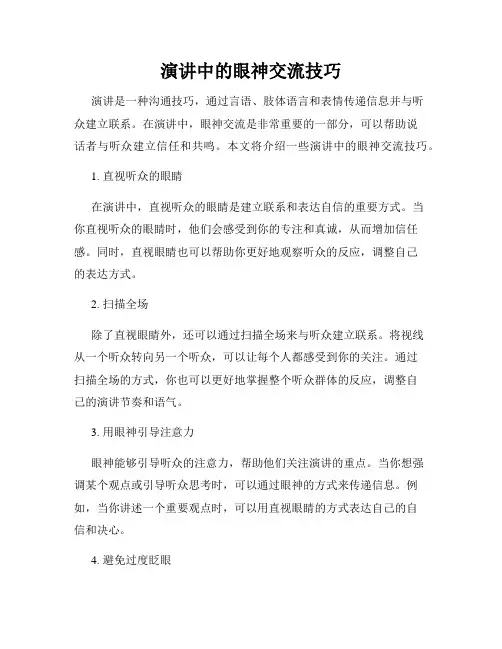 演讲中的眼神交流技巧

演讲是一种沟通技巧，通过言语、肢体语言和表情传递信息并与听众建立联系。在演讲中，眼神交流是非常重要的一部分，可以帮助说话者与听众建立信任和共鸣。本文将介绍一些演讲中的眼神交流技巧。

1. 直视听众的眼睛

在演讲中，直视听众的眼睛是建立联系和表达自信的重要方式。当你直视听众的眼睛时，他们会感受到你的专注和真诚，从而增加信任感。同时，直视眼睛也可以帮助你更好地观察听众的反应，调整自己的表达方式。

2. 扫描全场

除了直视眼睛外，还可以通过扫描全场来与听众建立联系。将视线从一个听众转向另一个听众，可以让每个人都感受到你的关注。通过扫描全场的方式，你也可以更好地掌握整个听众群体的反应，调整自己的演讲节奏和语气。

3. 用眼神引导注意力

眼神能够引导听众的注意力，帮助他们关注演讲的重点。当你想强调某个观点或引导听众思考时，可以通过眼神的方式来传递信息。例如，当你讲述一个重要观点时，可以用直视眼睛的方式表达自己的自信和决心。

4. 避免过度眨眼